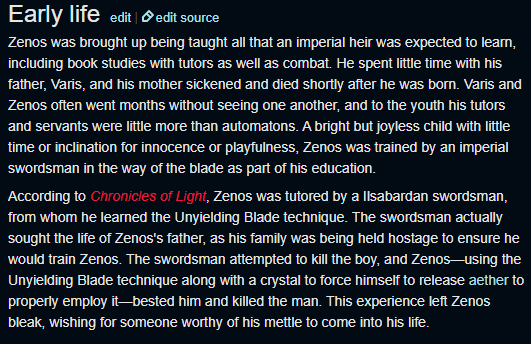 Early life edit | edit source

Zenos was brought up being taught all that an imperial heir was expected to learn, including book studies with tutors as well as combat. He spent little time with his father, Varis, and his mother sickened and died shortly after he was born. Varis and Zenos often went months without seeing one another, and to the youth his tutors and servants were little more than automatons. A bright but joyless child with little time or inclination for innocence or playfulness, Zenos was trained by an imperial swordsman in the way of the blade as part of his education.

According to Chronicles of Light, Zenos was tutored by a Ilsabardan swordsman, from whom he learned the Unyielding Blade technique. The swordsman actually sought the life of Zenos's father, as his family was being held hostage to ensure he would train Zenos. The swordsman attempted to kill the boy, and Zenos—using the Unyielding Blade technique along with a crystal to force himself to release aether to properly employ it—bested him and killed the man. This experience left Zenos bleak, wishing for someone worthy of his mettle to come into his life.